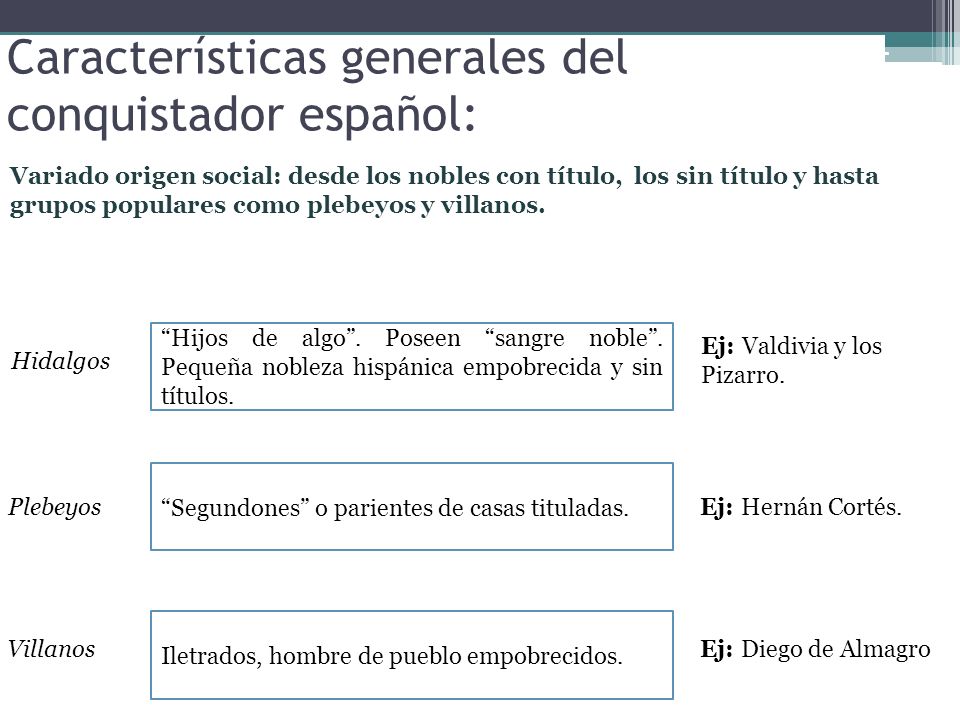 Características generales del conquistador español:

Variado origen social: desde los nobles con título, los sin título y hasta grupos populares como plebeyos y villanos.

Hidalgos

“Hijos de algo”. Poseen “sangre noble”. Pequeña nobleza hispánica empobrecida y sin títulos.

Ej: Valdivia y los Pizarro.

Plebeyos

“Segundones” o parientes de casas tituladas.

Ej: Hernán Cortés.

Villanos

Iletrados, hombre de pueblo empobrecidos.

Ej: Diego de Almagro